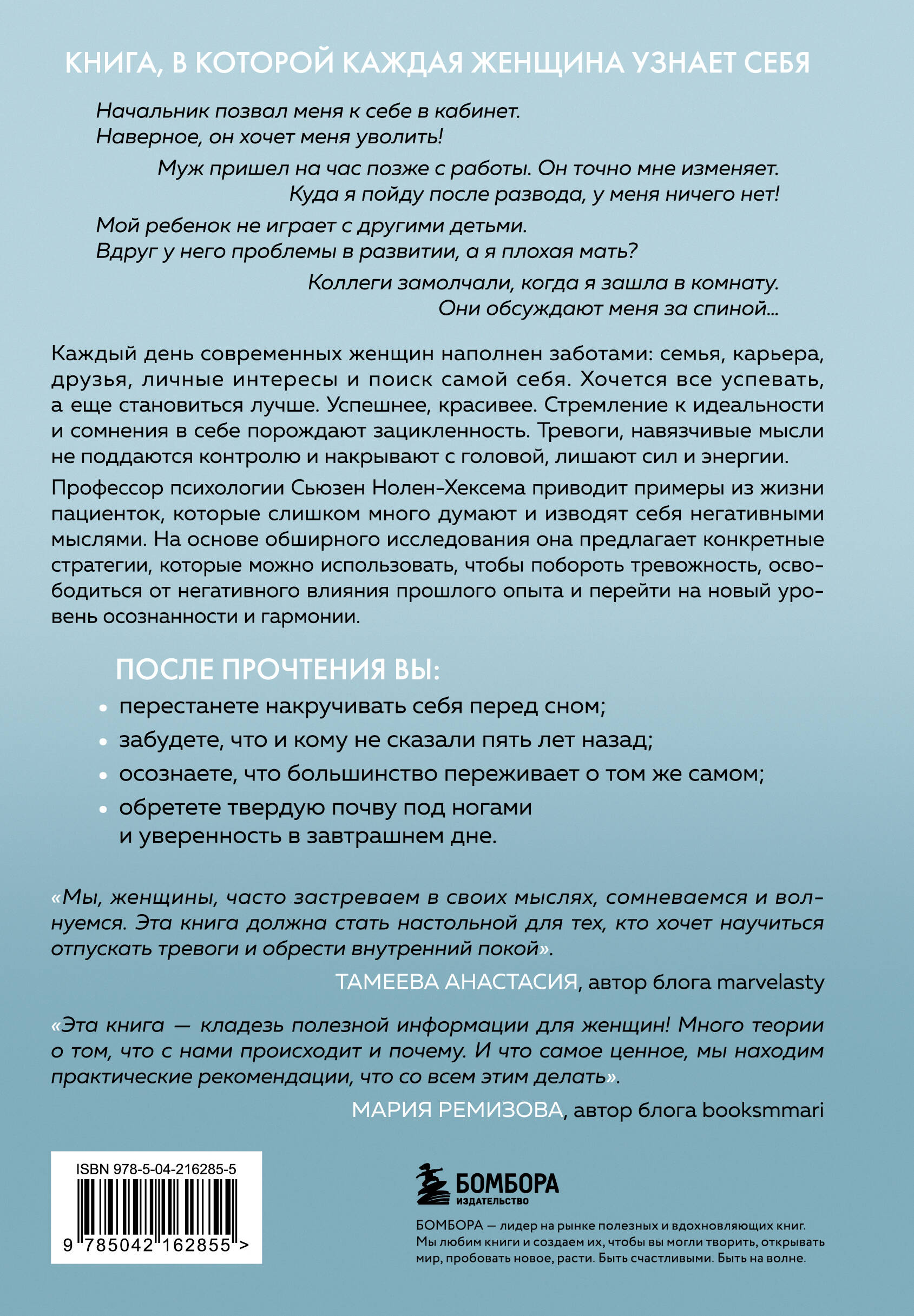 КНИГА, В КОТОРОЙ КАЖДАЯ ЖЕНЩИНА УЗНАЕТ СЕБЯ

Начальник позвал меня к себе в кабинет. Наверное, он хочет меня уволить!

Муж пришел на час позже с работы. Он точно мне изменяет. Куда я пойду после развода, у меня ничего нет!

Мой ребенок не играет с другими детьми. Вдруг у него проблемы в развитии, а я плохая мать?

Коллеги замолчали, когда я зашла в комнату. Они обсуждают меня за спиной...

Каждый день современных женщин наполнен заботами: семья, карьера, друзья, личные интересы и поиск самой себя. Хочется все успевать, а еще становиться лучше. Успешнее, красивее. Стремление к идеальности и сомнения в себе порождают зацикленность. Тревоги, навязчивые мысли не поддаются контролю и накрывают с головой, лишают сил и энергии.

Профессор психологии Сьюзен Нолен-Хексема приводит примеры из жизни пациенток, которые слишком много думают и изводят себя негативными мыслями. На основе обширного исследования она предлагает конкретные стратегии, которые можно использовать, чтобы побороть тревожность, освободиться от негативного влияния прошлого опыта и перейти на новый уровень осознанности и гармонии.

ПОСЛЕ ПРОЧТЕНИЯ ВЫ:

• перестанете накручивать себя перед сном;
• забудете, что и кому не сказали пять лет назад;
• осознаете, что большинство переживает о том же самом;
• обретете твердую почву под ногами и уверенность в завтрашнем дне.

«Мы, женщины, часто застреваем в своих мыслях, сомневаемся и волнуемся. Эта книга должна стать настольной для тех, кто хочет научиться отпускать тревоги и обрести внутренний покой».

ТАМЕЕВА АНАСТАСИЯ, автор блога marvelasty

«Эта книга — кладезь полезной информации для женщин! Много теории о том, что с нами происходит и почему. И что самое ценное, мы находим практические рекомендации, что со всем этим делать».

МАРИЯ РЕМИЗОВА, автор блога booksmmari

ISBN 978-5-04-216285-5

9 785042 162855 >

БОМБОРА
ИЗДАТЕЛЬСТВО

БОМБОРА — лидер на рынке полезных и вдохновляющих книг. Мы любим книги и создаем их, чтобы вы могли творить, открывать мир, пробовать новое, расти. Быть счастливыми. Быть на волне.